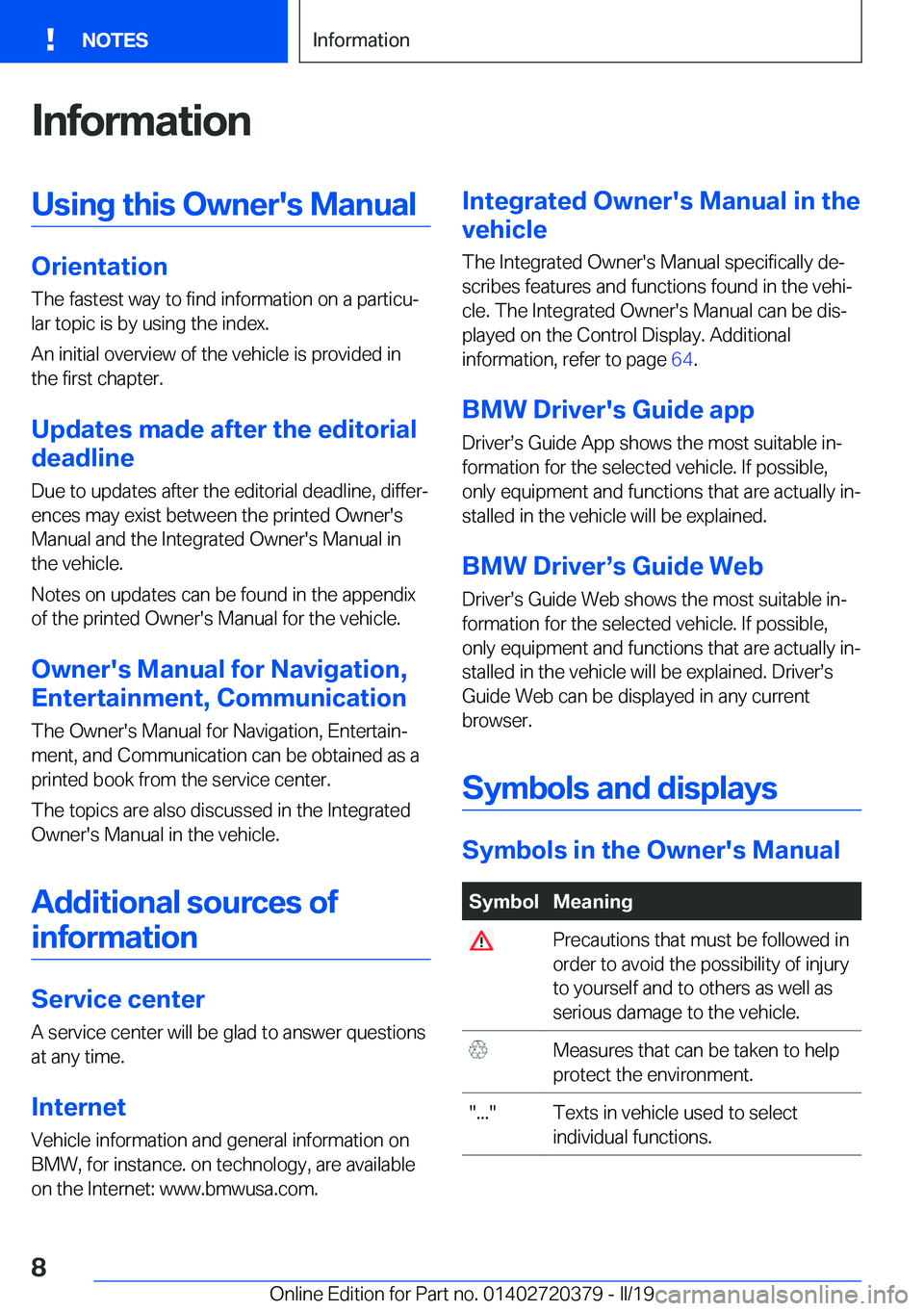 NOTES

Information

Information

Using this Owner's Manual

Orientation

The fastest way to find information on a particular topic is by using the index.

An initial overview of the vehicle is provided in the first chapter.

Updates made after the editorial deadline

Due to updates after the editorial deadline, differences may exist between the printed Owner's Manual and the Integrated Owner's Manual in the vehicle.

Notes on updates can be found in the appendix of the printed Owner's Manual for the vehicle.

Owner's Manual for Navigation, Entertainment, Communication

The Owner's Manual for Navigation, Entertainment, and Communication can be obtained as a printed book from the service center.

The topics are also discussed in the Integrated Owner's Manual in the vehicle.

Additional sources of information

Service center

A service center will be glad to answer questions at any time.

Internet

Vehicle information and general information on BMW, for instance. on technology, are available on the Internet: www.bmwusa.com.

Integrated Owner's Manual in the vehicle

The Integrated Owner's Manual specifically describes features and functions found in the vehicle. The Integrated Owner's Manual can be displayed on the Control Display. Additional information, refer to page 64.

BMW Driver's Guide app

Driver’s Guide App shows the most suitable information for the selected vehicle. If possible, only equipment and functions that are actually installed in the vehicle will be explained.

BMW Driver’s Guide Web

Driver’s Guide Web shows the most suitable information for the selected vehicle. If possible, only equipment and functions that are actually installed in the vehicle will be explained. Driver’s Guide Web can be displayed in any current browser.

Symbols and displays

Symbols in the Owner's Manual

| Symbol | Meaning |
|---|---|
| | Precautions that must be followed in order to avoid the possibility of injury to yourself and to others as well as serious damage to the vehicle. |
| | Measures that can be taken to help protect the environment. |
| "..." | Texts in vehicle used to select individual functions. |

8

Online Edition for Part no. 01402720379 - II/19 carmanualsonline.info